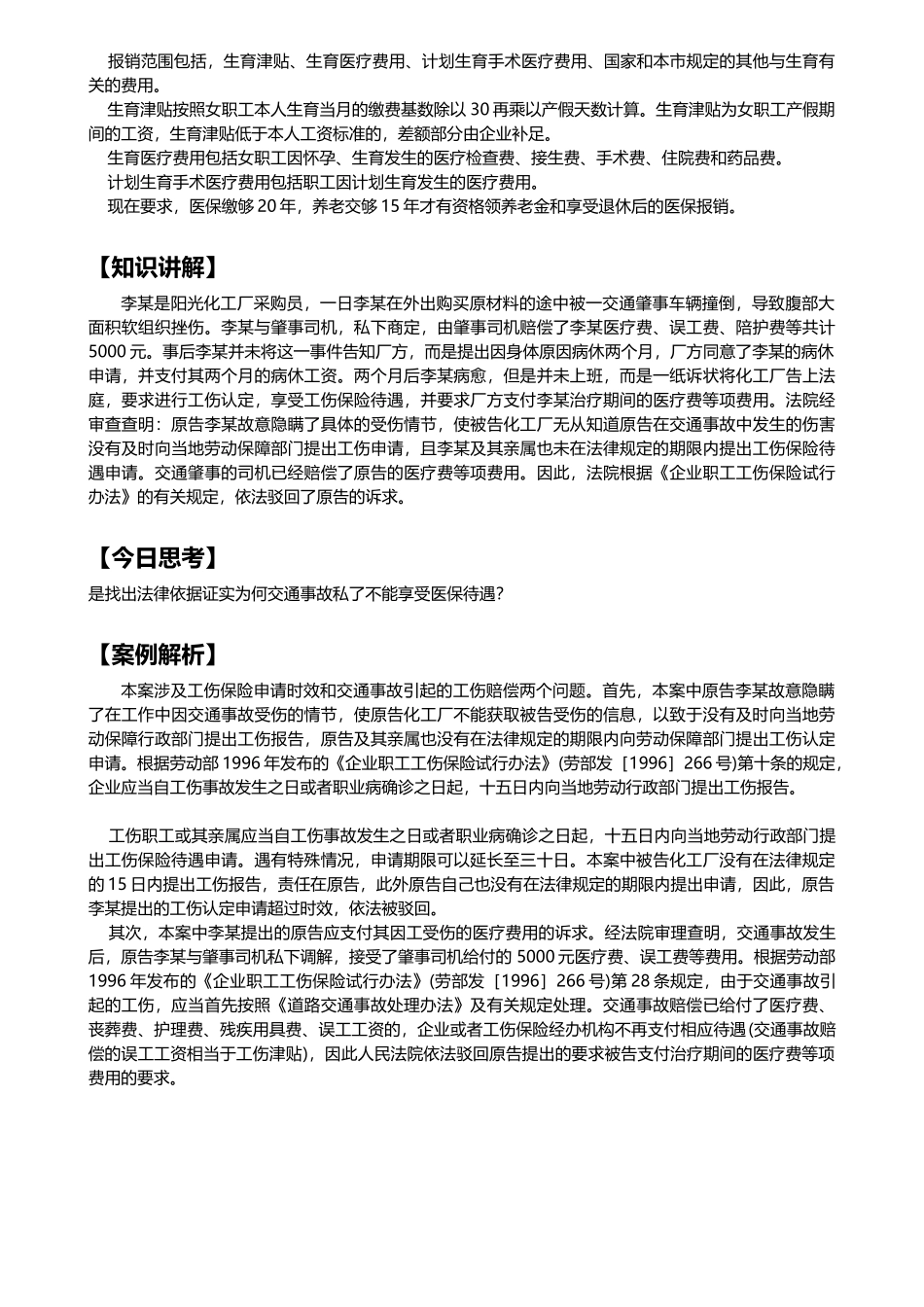 报销范围包括，生育津贴、生育医疗费用、计划生育手术医疗费用、国家和本市规定的其他与生育有关的费用。

生育津贴按照女职工本人生育当月的缴费基数除以 30 再乘以产假天数计算。生育津贴为女职工产假期间的工资，生育津贴低于本人工资标准的，差额部分由企业补足。

生育医疗费用包括女职工因怀孕、生育发生的医疗检查费、接生费、手术费、住院费和药品费。

计划生育手术医疗费用包括职工因计划生育发生的医疗费用。

现在要求，医保缴够 20 年，养老交够 15 年才有资格领养老金和享受退休后的医保报销。

【知识讲解】

李某是阳光化工厂采购员，一日李某在外出购买原材料的途中被一交通肇事车辆撞倒，导致腹部大面积软组织挫伤。李某与肇事司机，私下商定，由肇事司机赔偿了李某医疗费、误工费、陪护费等共计 5000 元。事后李某并未将这一事件告知厂方，而是提出因身体原因病休两个月，厂方同意了李某的病休申请，并支付其两个月的病休工资。两个月后李某病愈，但是并未上班，而是一纸诉状将化工厂告上法庭，要求进行工伤认定，享受工伤保险待遇，并要求厂方支付李某治疗期间的医疗费等项费用。法院经审查查明：原告李某故意隐瞒了具体的受伤情节，使被告化工厂无从知道原告在交通事故中发生的伤害没有及时向当地劳动保障部门提出工伤申请，且李某及其亲属也未在法律规定的期限内提出工伤保险待遇申请。交通肇事的司机已经赔偿了原告的医疗费等项费用。因此，法院根据《企业职工工伤保险试行办法》的有关规定，依法驳回了原告的诉求。

【今日思考】

是找出法律依据证实为何交通事故私了不能享受医保待遇?

【案例解析】

本案涉及工伤保险申请时效和交通事故引起的工伤赔偿两个问题。首先，本案中原告李某故意隐瞒了在工作中因交通事故受伤的情节，使原告化工厂不能获取被告受伤的信息，以致于没有及时向当地劳动保障行政部门提出工伤报告，原告及其亲属也没有在法律规定的期限内向劳动保障部门提出工伤认定申请。根据劳动部 1996 年发布的《企业职工工伤保险试行办法》(劳部发［1996］266 号)第十条的规定，企业应当自工伤事故发生之日或者职业病确诊之日起，十五日内向当地劳动行政部门提出工伤报告。

工伤职工或其亲属应当自工伤事故发生之日或者职业病确诊之日起，十五日内向当地劳动行政部门提出工伤保险待遇申请。遇有特殊情况，申请期限可以延长至三十日。本案中被告化工厂没有在法律规定的 15 日内提出工伤报告，责任在原告，此外原告自己也没有在法律规定的期限内提出申请，因此，原告李某提出的工伤认定申请超过时效，依法被驳回。

其次，本案中李某提出的原告应支付其因工受伤的医疗费用的诉求。经法院审理查明，交通事故发生后，原告李某与肇事司机私下调解，接受了肇事司机给付的 5000 元医疗费、误工费等费用。根据劳动部 1996 年发布的《企业职工工伤保险试行办法》(劳部发［1996］266 号)第 28 条规定，由于交通事故引起的工伤，应当首先按照《道路交通事故处理办法》及有关规定处理。交通事故赔偿已给付了医疗费、丧葬费、护理费、残疾用具费、误工工资的，企业或者工伤保险经办机构不再支付相应待遇(交通事故赔偿的误工工资相当于工伤津贴)，因此人民法院依法驳回原告提出的要求被告支付治疗期间的医疗费等项费用的要求。